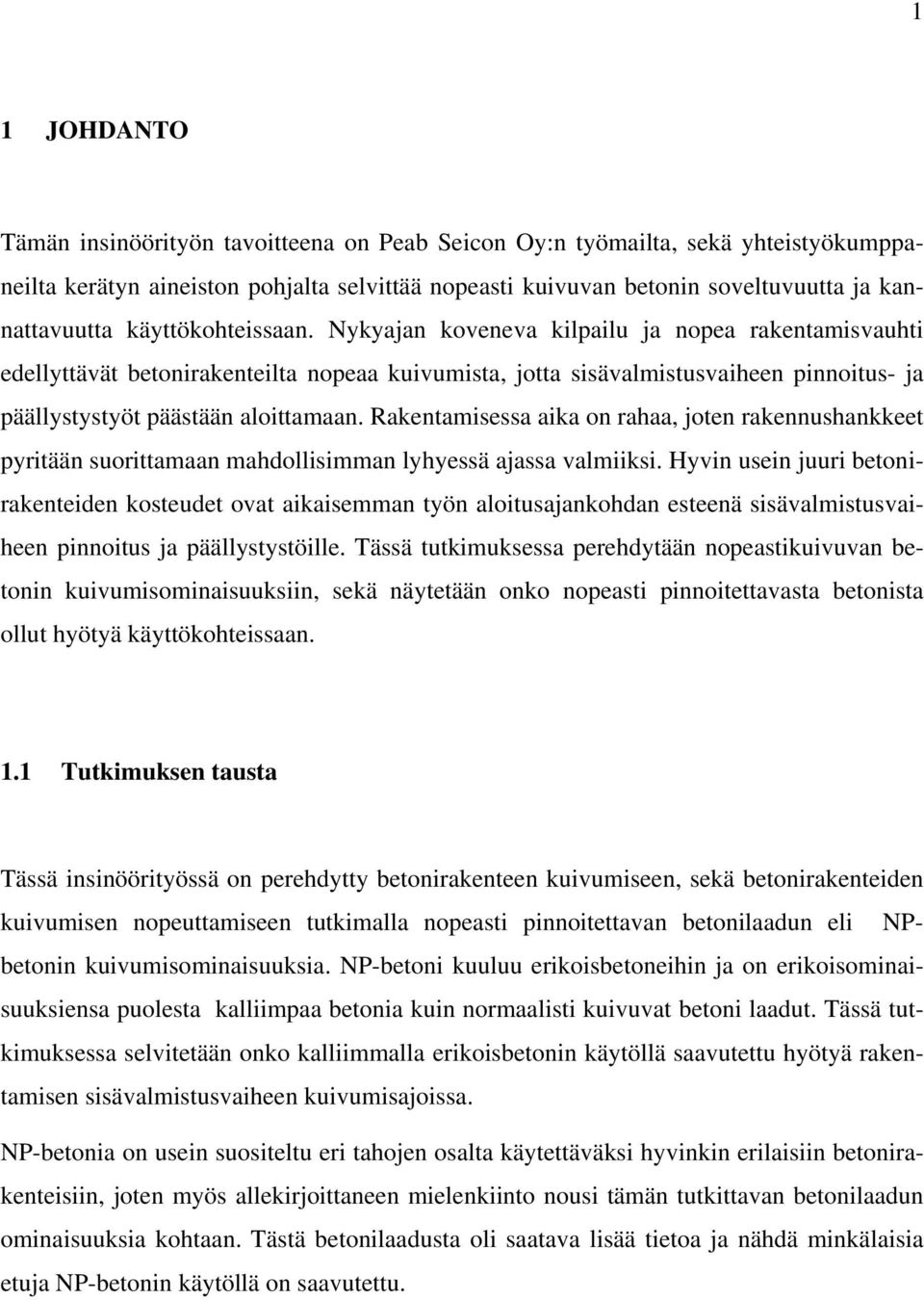 1

1 JOHDANTO

Tämän insinöörityön tavoitteena on Peab Seicon Oy:n työmailta, sekä yhteistyökumppaneilta kerätyn aineiston pohjalta selvittää nopeasti kuivuvan betonin soveltuvuutta ja kannattavuutta käyttökohteissaan. Nykyajan koveneva kilpailu ja nopea rakentamisvauhti edellyttävät betonirakenteilta nopeaa kuivumista, jotta sisävalmistusvaiheen pinnoitus- ja päällystystyöt päästään aloittamaan. Rakentamisessa aika on rahaa, joten rakennushankkeet pyritään suorittamaan mahdollisimman lyhyessä ajassa valmiiksi. Hyvin usein juuri betonirakenteiden kosteudet ovat aikaisemman työn aloitusajankohdan esteenä sisävalmistusvaiheen pinnoitus ja päällystystöille. Tässä tutkimuksessa perehdytään nopeastikuivuvan betonin kuivumisominaisuuksiin, sekä näytetään onko nopeasti pinnoitettavasta betonista ollut hyötyä käyttökohteissaan.

1.1 Tutkimuksen tausta

Tässä insinöörityössä on perehdytty betonirakenteen kuivumiseen, sekä betonirakenteiden kuivumisen nopeuttamiseen tutkimalla nopeasti pinnoitettavan betonilaadun eli NP-betonin kuivumisominaisuuksia. NP-betoni kuuluu erikoisbetoneihin ja on erikoisominaisuuksiensa puolesta kalliimpaa betonia kuin normaalisti kuivuvat betoni laadut. Tässä tutkimuksessa selvitetään onko kalliimmalla erikoisbetonin käytöllä saavutettu hyötyä rakentamisen sisävalmistusvaiheen kuivumisajoissa.

NP-betonia on usein suositeltu eri tahojen osalta käytettäväksi hyvinkin erilaisiin betonirakenteisiin, joten myös allekirjoittaneen mielenkiinto nousi tämän tutkittavan betonilaadun ominaisuuksia kohtaan. Tästä betonilaadusta oli saatava lisää tietoa ja nähdä minkälaisia etuja NP-betonin käytöllä on saavutettu.